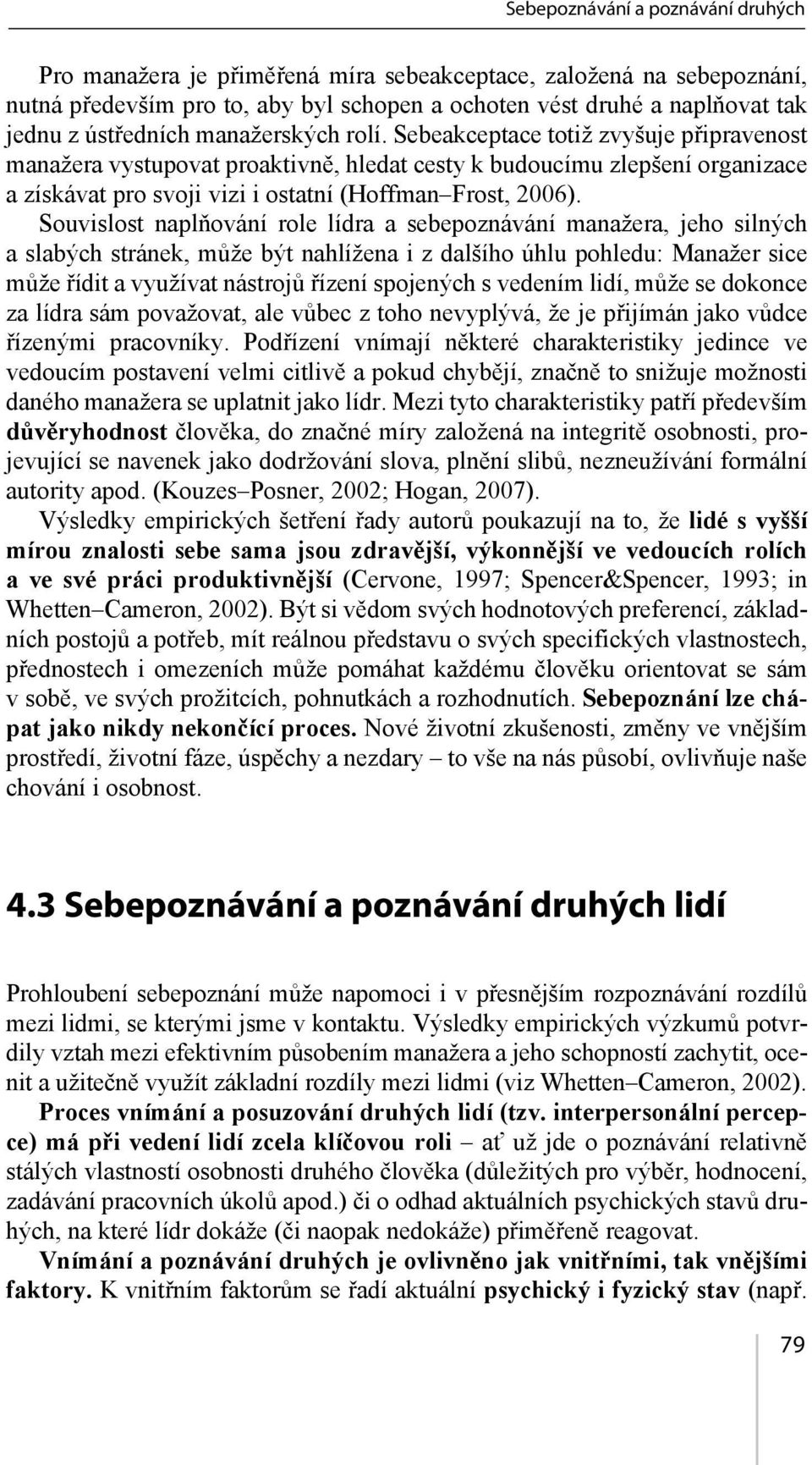 Sebepoznávání a poznávání druhých

Pro manažera je přiměřená míra sebeakceptace, založená na sebepoznání, nutná především pro to, aby byl schopen a ochoten vést druhé a naplňovat tak jednu z ústředních manažerských rolí. Sebeakceptace totiž zvyšuje připravenost manažera vystupovat proaktivně, hledat cesty k budoucímu zlepšení organizace a získávat pro svoji vizi i ostatní (Hoffman–Frost, 2006).

Souvislost naplňování role lídra a sebepoznávání manažera, jeho silných a slabých stránek, může být nahlížena i z dalšího úhlu pohledu: Manažer sice může řídit a využívat nástrojů řízení spojených s vedením lidí, může se dokonce za lídra sám považovat, ale vůbec z toho nevyplývá, že je přijímán jako vůdce řízenými pracovníky. Podřízení vnímají některé charakteristiky jedince ve vedoucím postavení velmi citlivě a pokud chybějí, značně to snižuje možnosti daného manažera se uplatnit jako lídr. Mezi tyto charakteristiky patří především důvěryhodnost člověka, do značné míry založená na integritě osobnosti, projevující se navenek jako dodržování slova, plnění slibů, nezneužívání formální autority apod. (Kouzes–Posner, 2002; Hogan, 2007).

Výsledky empirických šetření řady autorů poukazují na to, že lidé s vyšší mírou znalosti sebe sama jsou zdravější, výkonnější ve vedoucích rolích a ve své práci produktivnější (Cervone, 1997; Spencer&Spencer, 1993; in Whetten–Cameron, 2002). Být si vědom svých hodnotových preferencí, základních postojů a potřeb, mít reálnou představu o svých specifických vlastnostech, přednostech i omezeních může pomáhat každému člověku orientovat se sám v sobě, ve svých prožitcích, pohnutkách a rozhodnutích. Sebepoznání lze chápat jako nikdy nekončící proces. Nové životní zkušenosti, změny ve vnějším prostředí, životní fáze, úspěchy a nezdary – to vše na nás působí, ovlivňuje naše chování i osobnost.

4.3 Sebepoznávání a poznávání druhých lidí

Prohloubení sebepoznání může napomoci i v přesnějším rozpoznávání rozdílů mezi lidmi, se kterými jsme v kontaktu. Výsledky empirických výzkumů potvrdily vztah mezi efektivním působením manažera a jeho schopností zachytit, ocenit a užitečně využít základní rozdíly mezi lidmi (viz Whetten–Cameron, 2002).

Proces vnímání a posuzování druhých lidí (tzv. interpersonální percepce) má při vedení lidí zcela klíčovou roli – ať už jde o poznávání relativně stálých vlastností osobnosti druhého člověka (důležitých pro výběr, hodnocení, zadávání pracovních úkolů apod.) či o odhad aktuálních psychických stavů druhých, na které lídr dokáže (či naopak nedokáže) přiměřeně reagovat.

Vnímání a poznávání druhých je ovlivněno jak vnitřními, tak vnějšími faktory. K vnitřním faktorům se řadí aktuální psychický i fyzický stav (např.

79